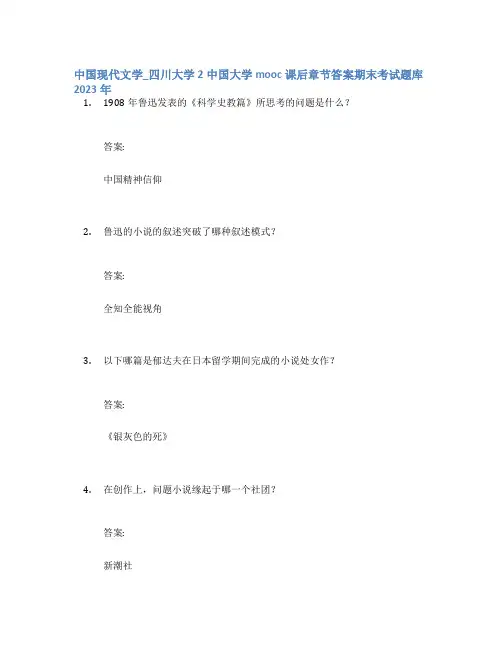 中国现代文学_四川大学 2 中国大学 mooc 课后章节答案期末考试题库 2023 年

1. 1908 年鲁迅发表的《科学史教篇》所思考的问题是什么？

答案:

中国精神信仰

2. 鲁迅的小说的叙述突破了哪种叙述模式？

答案:

全知全能视角

3. 以下哪篇是郁达夫在日本留学期间完成的小说处女作？

答案:

《银灰色的死》

4. 在创作上，问题小说缘起于哪一个社团？

答案:

新潮社